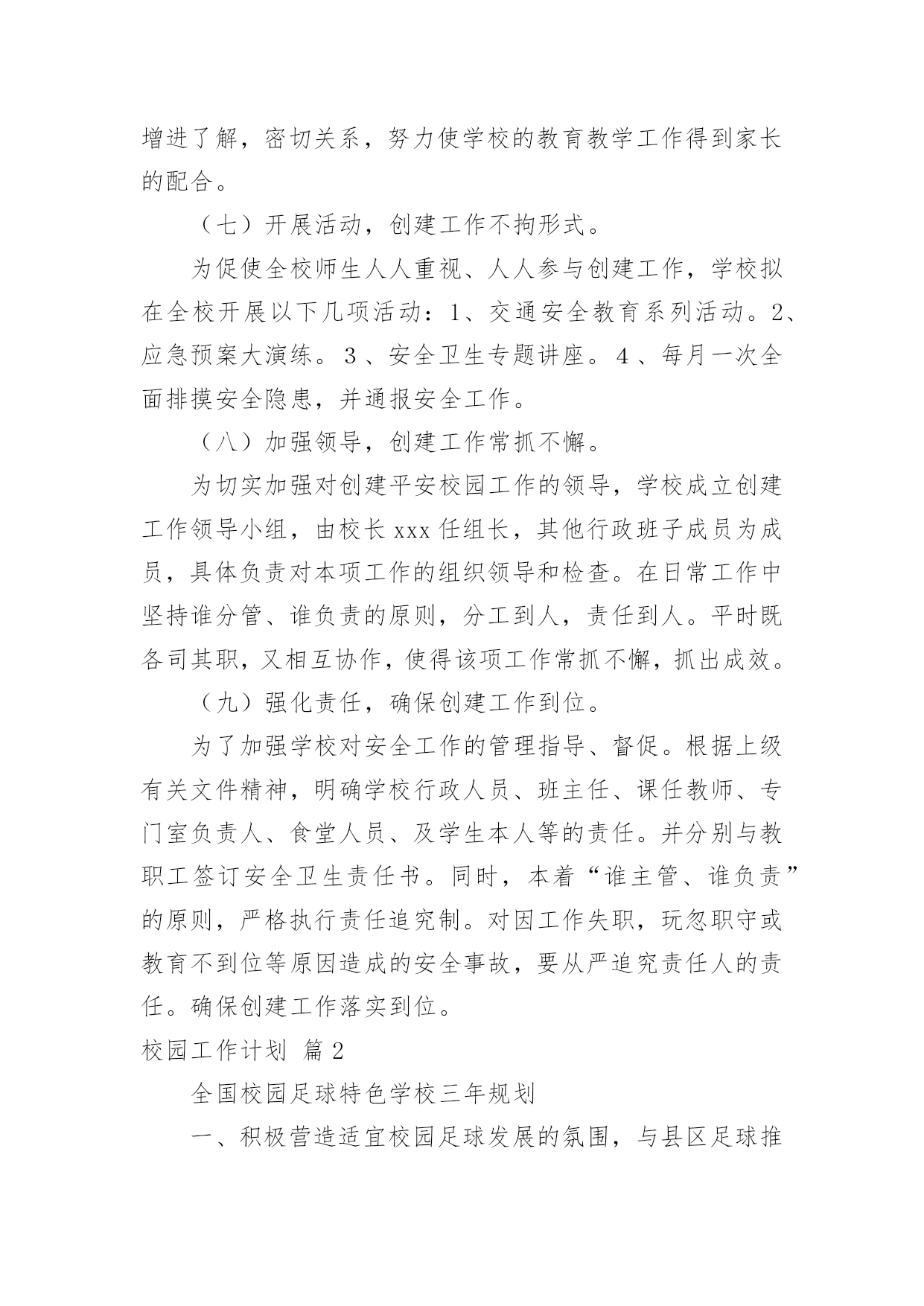 增进了解，密切关系，努力使学校的教育教学工作得到家长的配合。

（七）开展活动，创建工作不拘形式。

为促使全校师生人人重视、人人参与创建工作，学校拟在全校开展以下几项活动：1、交通安全教育系列活动。2、应急预案大演练。3、安全卫生专题讲座。4、每月一次全面排摸安全隐患，并通报安全工作。

（八）加强领导，创建工作常抓不懈。

为切实加强对创建平安校园工作的领导，学校成立创建工作领导小组，由校长xxx任组长，其他行政班子成员为成员，具体负责对本项工作的组织领导和检查。在日常工作中坚持谁分管、谁负责的原则，分工到人，责任到人。平时既各司其职，又相互协作，使得该项工作常抓不懈，抓出成效。

（九）强化责任，确保创建工作到位。

为了加强学校对安全工作的管理指导、督促。根据上级有关文件精神，明确学校行政人员、班主任、课任教师、专门室负责人、食堂人员、及学生本人等的责任。并分别与教职工签订安全卫生责任书。同时，本着“谁主管、谁负责”的原则，严格执行责任追究制。对因工作失职，玩忽职守或教育不到位等原因造成的安全事故，要从严追究责任人的责任。确保创建工作落实到位。

校园工作计划 篇2

全国校园足球特色学校三年规划

一、积极营造适宜校园足球发展的氛围，与县区足球推